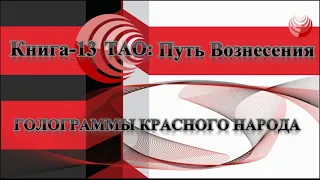 Книга-13 ТАО: Путь Вознесения

ГОЛОГРАММЫ КРАСНОГО НАРОДА